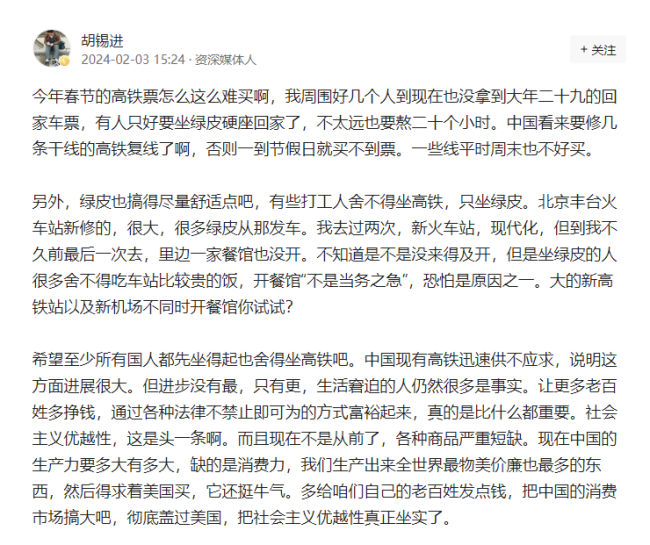 胡锡进
2024-02-03 15:24 · 资深媒体人

+ 关注

今年春节的高铁票怎么这么难买啊，我周围好几个人到现在也没拿到大年二十九的回家车票，有人只好要坐绿皮硬座回家了，不太远也要熬二十个小时。中国看来要修几条干线的高铁复线了啊，否则一到节假日就买不到票。一些线平时周末也不好买。

另外，绿皮也搞得尽量舒适点吧，有些打工人舍不得坐高铁，只坐绿皮。北京丰台火车站新修的，很大，很多绿皮从那发车。我去过两次，新火车站，现代化，但到我不久前最后一次去，里边一家餐馆也没开。不知道是不是没来得及开，但是坐绿皮的人很多舍不得吃车站比较贵的饭，开餐馆“不是当务之急”，恐怕是原因之一。大的新高铁站以及新机场不同时开餐馆你试试？

希望至少所有国人都先坐得起也舍得坐高铁吧。中国现有高铁迅速供不应求，说明这方面进展很大。但进步没有最，只有更，生活窘迫的人仍然很多是事实。让更多老百姓多挣钱，通过各种法律不禁止即可为的方式富裕起来，真的是比什么都重要。社会主义优越性，这是头一条啊。而且现在不是从前了，各种商品严重短缺。现在中国的生产力要多大有多大，缺的是消费力，我们生产出来全世界最物美价廉也最多的东西，然后得求着美国买，它还挺牛气。多给咱们自己的老百姓发点钱，把中国的消费市场搞大吧，彻底盖过美国，把社会主义优越性真正坐实了。